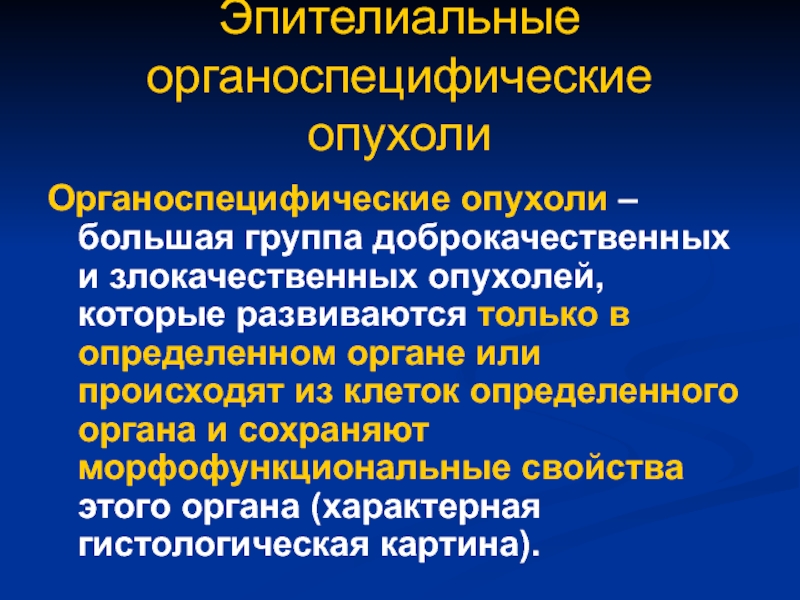 Эпителиальные органоспецифические опухоли

Органоспецифические опухоли – большая группа доброкачественных и злокачественных опухолей, которые развиваются только в определенном органе или происходят из клеток определенного органа и сохраняют морфофункциональные свойства этого органа (характерная гистологическая картина).